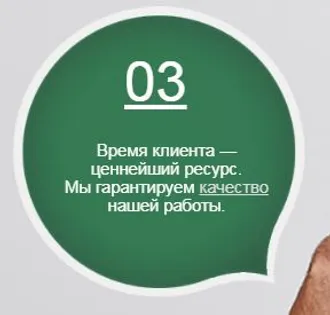 03

Время клиента — ценнейший ресурс. Мы гарантируем качество нашей работы.